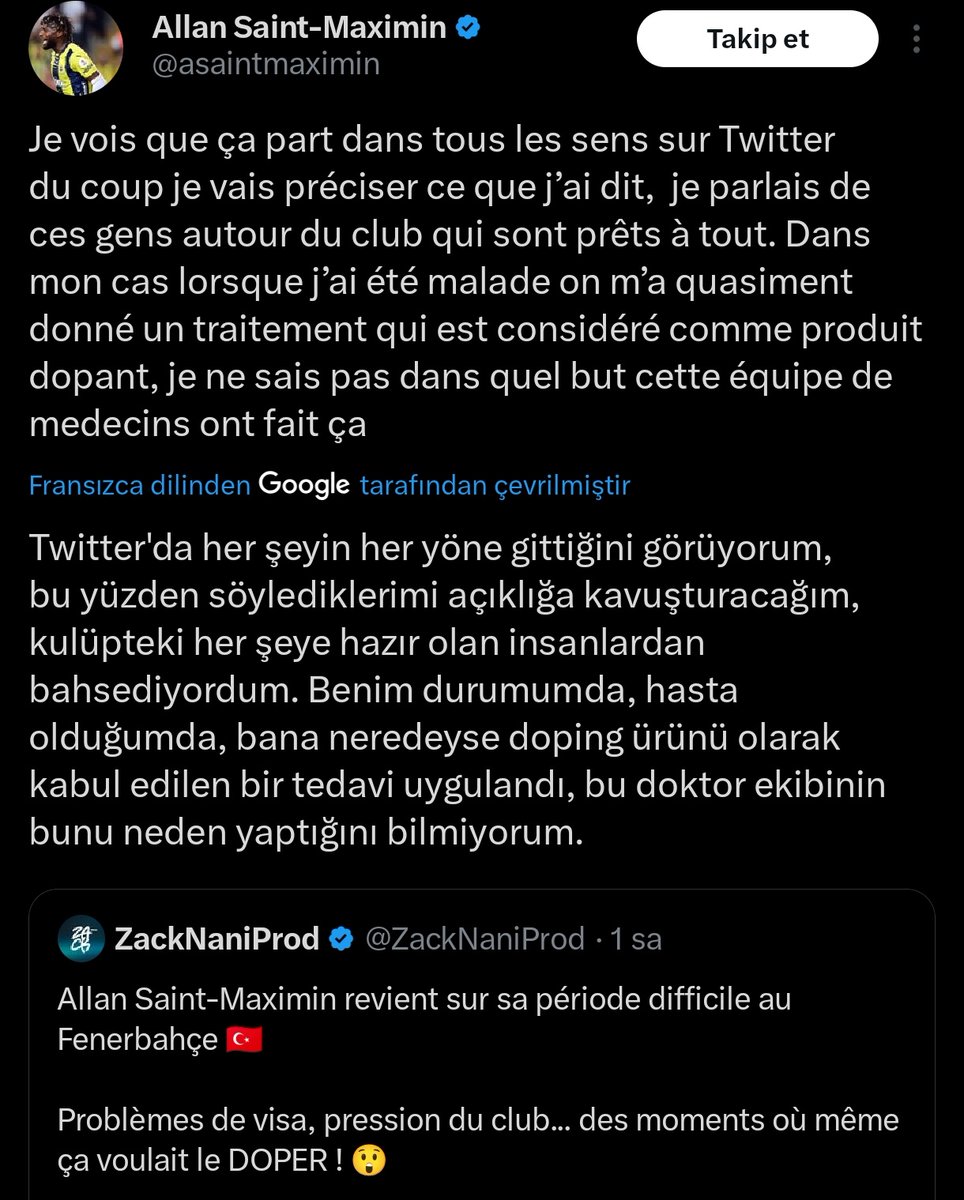 Allan Saint-Maximin
@asaintmaximin

Takip et

Je vois que ça part dans tous les sens sur Twitter du coup je vais préciser ce que j'ai dit, je parlais de ces gens autour du club qui sont prêts à tout. Dans mon cas lorsque j'ai été malade on m'a quasiment donné un traitement qui est considéré comme produit dopant, je ne sais pas dans quel but cette équipe de medecins ont fait ça

Fransızca dilinden Google tarafından çevrilmiştir

Twitter'da her şeyin her yöne gittiğini görüyorum, bu yüzden söylediklerimi açıklığa kavuşturacağım, kulüpteki her şeye hazır olan insanlardan bahsediyordum. Benim durumumda, hasta olduğumda, bana neredeyse doping ürünü olarak kabul edilen bir tedavi uygulandı, bu doktor ekibinin bunu neden yaptığını bilmiyorum.

ZackNaniProd @ZackNaniProd · 1 sa

Allan Saint-Maximin revient sur sa période difficile au Fenerbahçe 🇹🇷

Problèmes de visa, pression du club... des moments où même ça voulait le DOPER ! 😲